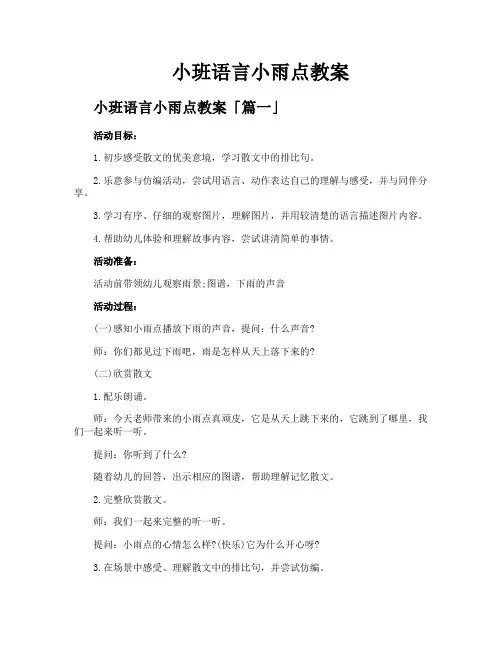 小班语言小雨点教案

小班语言小雨点教案「篇一」

活动目标：

1. 初步感受散文的优美意境，学习散文中的排比句。

2. 乐意参与仿编活动，尝试用语言、动作表达自己的理解与感受，并与同伴分享。

3. 学习有序、仔细的观察图片，理解图片，并用较清楚的语言描述图片内容。

4. 帮助幼儿体验和理解故事内容，尝试讲清简单的事情。

活动准备：

活动前带领幼儿观察雨景；图谱，下雨的声音

活动过程：

(一)感知小雨点播放下雨的声音，提问：什么声音?

师：你们都见过下雨吧，雨是怎样从天上落下来的?

(二)欣赏散文

1. 配乐朗诵。

师：今天老师带来的小雨点真顽皮，它是从天上跳下来的，它跳到了哪里，我们一起来听一听。

提问：你听到了什么?

随着幼儿的回答，出示相应的图谱，帮助理解记忆散文。

2. 完整欣赏散文。

师：我们一起来完整的听一听。

提问：小雨点的心情怎么样?(快乐)它为什么开心呀?

3. 在场景中感受、理解散文中的排比句，并尝试仿编。